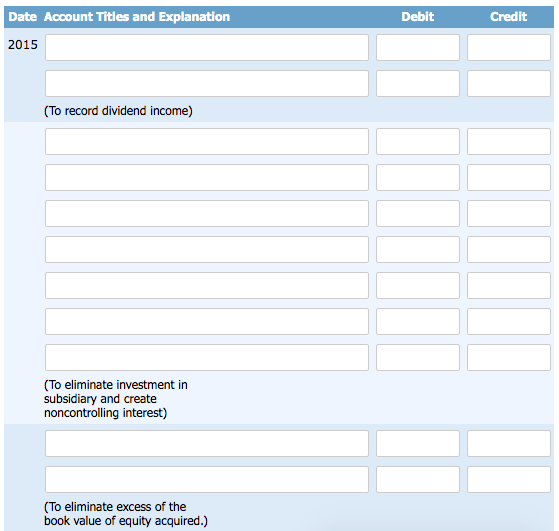 | Date | Account Titles and Explanation | Debit | Credit |
|---|---|---|---|
| 2015 | | | |
| | | | |
| | (To record dividend income) | | |
| | | | |
| | | | |
| | | | |
| | | | |
| | | | |
| | | | |
| | | | |
| | (To eliminate investment in subsidiary and create noncontrolling interest) | | |
| | | | |
| | | | |
| | (To eliminate excess of the book value of equity acquired.) | | |